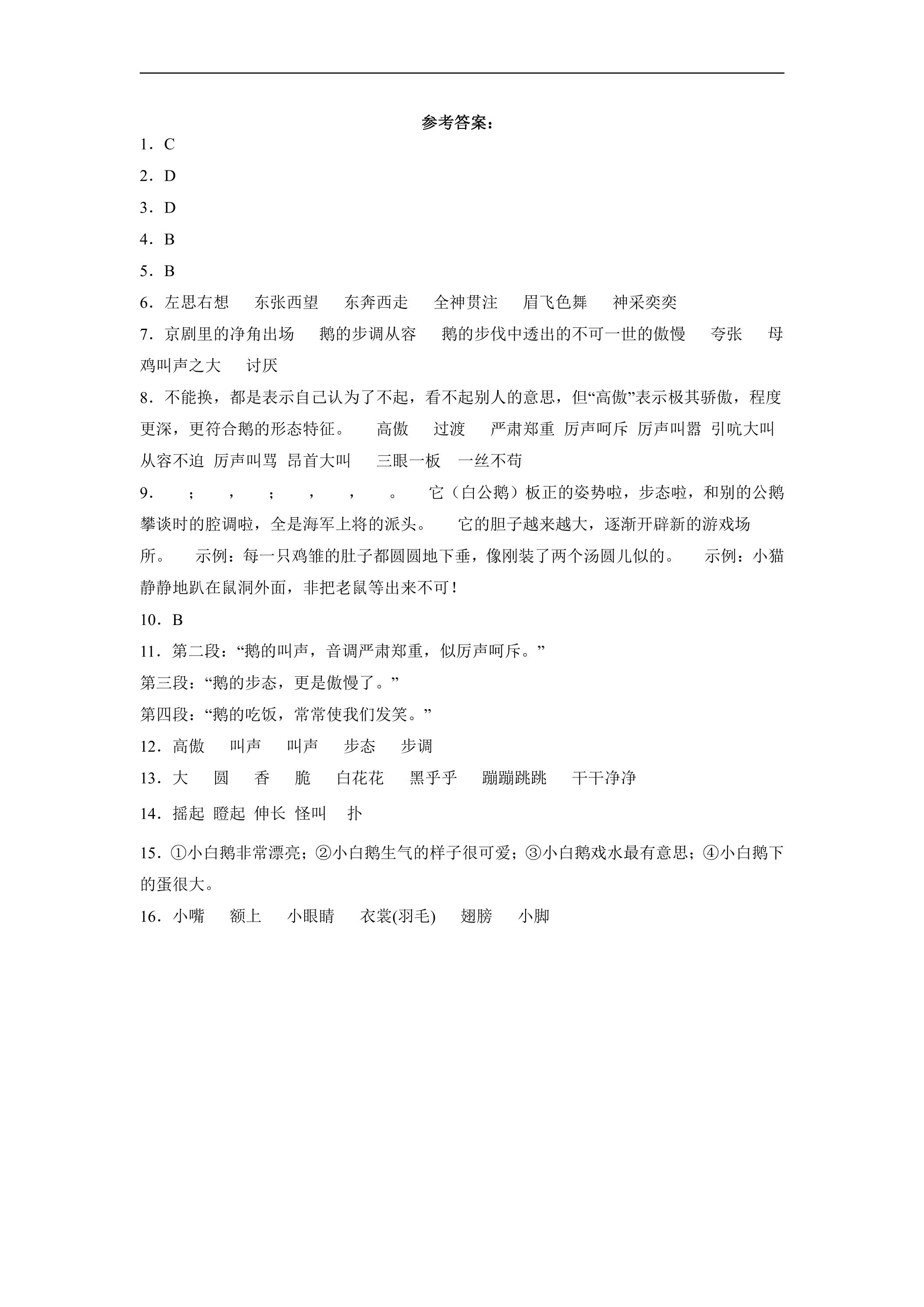 参考答案：

1．C

2．D

3．D

4．B

5．B

6．左思右想 东张西望 东奔西走 全神贯注 眉飞色舞 神采奕奕

7．京剧里的净角出场 鹅的步调从容 鹅的步伐中透出的不可一世的傲慢 夸张 母鸡叫声之大 讨厌

8．不能换，都是表示自己认为了不起，看不起别人的意思，但“高傲”表示极其骄傲，程度更深，更符合鹅的形态特征。 高傲 过渡 严肃郑重 厉声呵斥 厉声叫嚣 引吭大叫 从容不迫 厉声叫骂 昂首大叫 三眼一板 一丝不苟

9． ； ， ； ， ， 。 它（白公鹅）板正的姿势啦，步态啦，和别的公鹅攀谈时的腔调啦，全是海军上将的派头。 它的胆子越来越大，逐渐开辟新的游戏场所。 示例：每一只鸡雏的肚子都圆圆地下垂，像刚装了两个汤圆儿似的。 示例：小猫静静地趴在鼠洞外面，非把老鼠等出来不可！

10．B

11．第二段：“鹅的叫声，音调严肃郑重，似厉声呵斥。”

第三段：“鹅的步态，更是傲慢了。”

第四段：“鹅的吃饭，常常使我们发笑。”

12．高傲 叫声 叫声 步态 步调

13．大 圆 香 脆 白花花 黑乎乎 蹦蹦跳跳 干干净净

14．摇起 瞪起 伸长 怪叫 扑

15．①小白鹅非常漂亮；②小白鹅生气的样子很可爱；③小白鹅戏水最有意思；④小白鹅下的蛋很大。

16．小嘴 额上 小眼睛 衣裳(羽毛) 翅膀 小脚